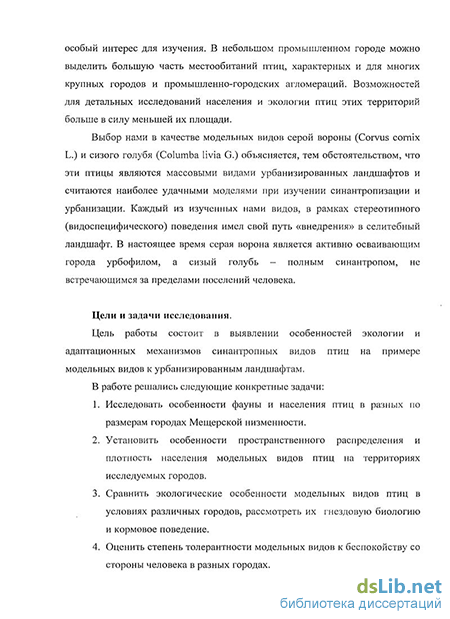 особый интерес для изучения. В небольшом промышленном городе можно выделить большую часть местообитаний птиц, характерных и для многих крупных городов и промышленно-городских агломераций. Возможностей для детальных исследований населения и экологии птиц этих территорий больше в силу меньшей их площади.

Выбор нами в качестве модельных видов серой вороны (Corvus cornix L.) и сизого голубя (Columba livia G.) объясняется, тем обстоятельством, что эти птицы являются массовыми видами урбанизированных ландшафтов и считаются наиболее удачными моделями при изучении синантропизации и урбанизации. Каждый из изученных нами видов, в рамках стереотипного (видоспецифического) поведения имел свой путь «внедрения» в селитебный ландшафт. В настоящее время серая ворона является активно осваивающим города урбофилом, а сизый голубь – полным синантропом, не встречающимся за пределами поселений человека.

Цели и задачи исследования.

Цель работы состоит в выявлении особенностей экологии и адаптационных механизмов синантропных видов птиц на примере модельных видов к урбанизированным ландшафтам.

В работе решались следующие конкретные задачи:

1. Исследовать особенности фауны и населения птиц в разных по размерам городах Мещерской низменности.

2. Установить особенности пространственного распределения и плотность населения модельных видов птиц на территориях исследуемых городов.

3. Сравнить экологические особенности модельных видов птиц в условиях различных городов, рассмотреть их гнездовую биологию и кормовое поведение.

4. Оценить степень толерантности модельных видов к беспокойству со стороны человека в разных городах.

dsLib.net
библиотека диссертаций